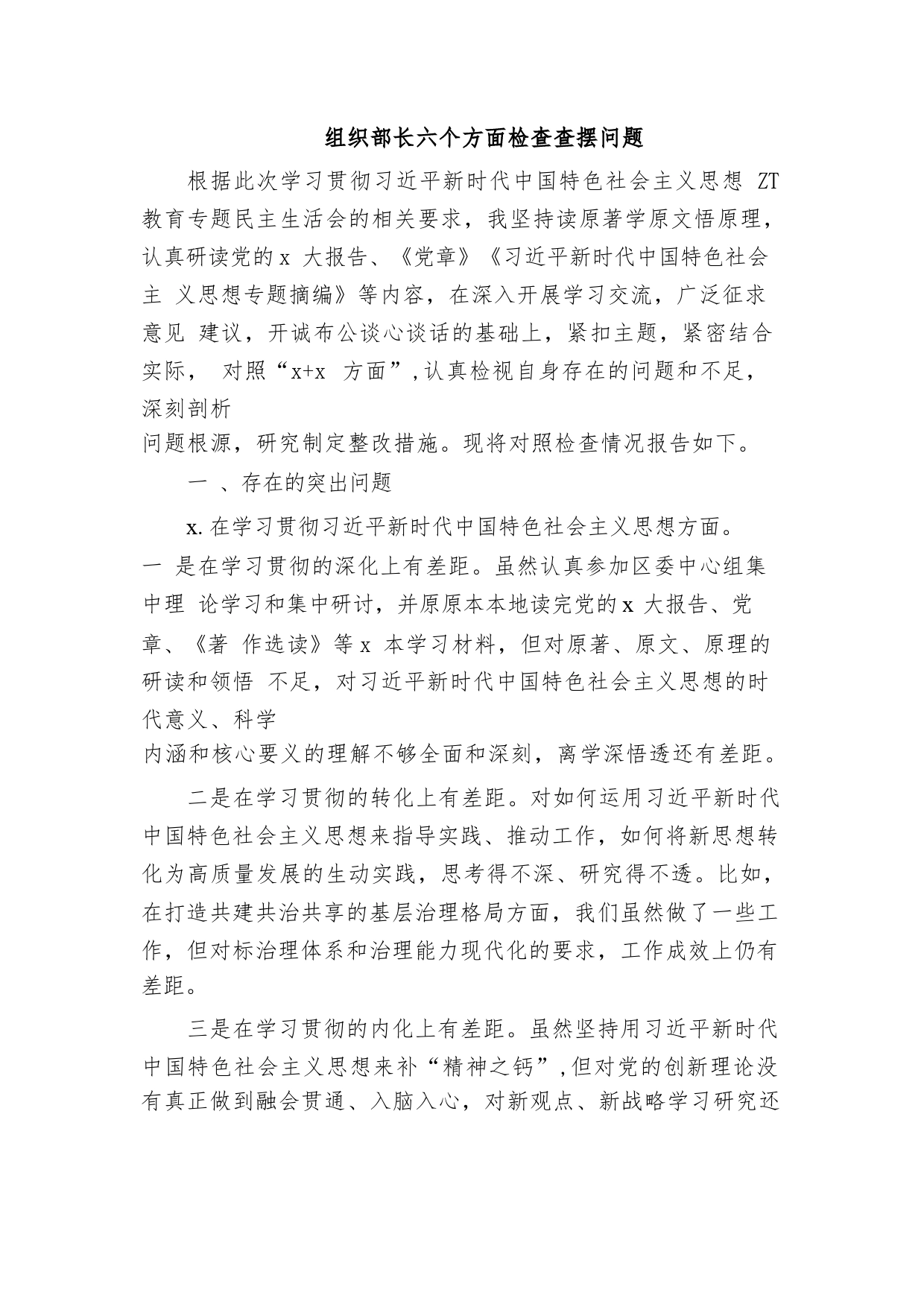 组织部长六个方面检查查摆问题

根据此次学习贯彻习近平新时代中国特色社会主义思想 ZT 教育专题民主生活会的相关要求，我坚持读原著学原文悟原理，认真研读党的 x 大报告、《党章》《习近平新时代中国特色社会主 义思想专题摘编》等内容，在深入开展学习交流，广泛征求意见 建议，开诚布公谈心谈话的基础上，紧扣主题，紧密结合实际， 对照“x+x 方面”,认真检视自身存在的问题和不足，深刻剖析问题根源，研究制定整改措施。现将对照检查情况报告如下。

一 、存在的突出问题

x. 在学习贯彻习近平新时代中国特色社会主义思想方面。一 是在学习贯彻的深化上有差距。虽然认真参加区委中心组集中理 论学习和集中研讨，并原原本本地读完党的 x 大报告、党章、《著 作选读》等 x 本学习材料，但对原著、原文、原理的研读和领悟 不足，对习近平新时代中国特色社会主义思想的时代意义、科学内涵和核心要义的理解不够全面和深刻，离学深悟透还有差距。

二是在学习贯彻的转化上有差距。对如何运用习近平新时代中国特色社会主义思想来指导实践、推动工作，如何将新思想转化为高质量发展的生动实践，思考得不深、研究得不透。比如，在打造共建共治共享的基层治理格局方面，我们虽然做了一些工作，但对标治理体系和治理能力现代化的要求，工作成效上仍有差距。

三是在学习贯彻的内化上有差距。虽然坚持用习近平新时代中国特色社会主义思想来补“精神之钙”,但对党的创新理论没有真正做到融会贯通、入脑入心，对新观点、新战略学习研究还